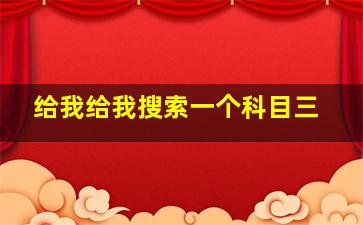 给我给我搜索一个科目三